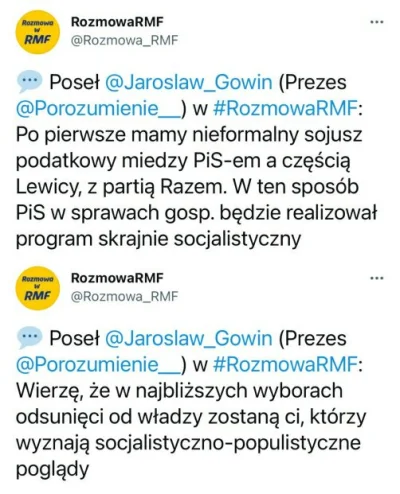 Rozmowa w RMF

RozmowaRMF
@Rozmowa_RMF

...

Poseł @Jaroslaw_Gowin (Prezes @Porozumienie__) w #RozmowaRMF: Po pierwsze mamy nieformalny sojusz podatkowy miedzy PiS-em a częścią Lewicy, z partią Razem. W ten sposób PiS w sprawach gosp. będzie realizował program skrajnie socjalistyczny

Rozmowa w RMF

RozmowaRMF
@Rozmowa_RMF

...

Poseł @Jaroslaw_Gowin (Prezes @Porozumienie__) w #RozmowaRMF: Wierzę, że w najbliższych wyborach odsunięci od władzy zostaną ci, którzy wyznają socjalistyczno-populistyczne poglądy